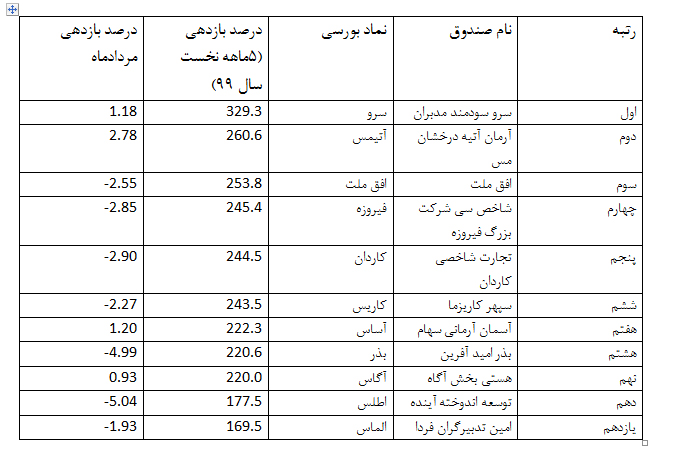 | رتبه | نام صندوق | نماد بورسی | درصد بازدهی (۵ماهه نخست سال ۹۹) | درصد بازدهی مردادماه |
|---|---|---|---|---|
| اول | سرو سودمند مدبران | سرو | 329.3 | 1.18 |
| دوم | آرمان آتیه درخشان مس | آتیمس | 260.6 | 2.78 |
| سوم | افق ملت | افق ملت | 253.8 | -2.55 |
| چهارم | شاخص سی شرکت بزرگ فیروزه | فیروزه | 245.4 | -2.85 |
| پنجم | تجارت شاخصی کاردان | کاردان | 244.5 | -2.90 |
| ششم | سپهر کاریزما | کاریس | 243.5 | -2.27 |
| هفتم | آسمان آرمانی سهام | آساس | 222.3 | 1.20 |
| هشتم | بذر امید آفرین | بذر | 220.6 | -4.99 |
| نهم | هستی بخش آگاه | آگاس | 220.0 | 0.93 |
| دهم | توسعه اندوخته آینده | اطلس | 177.5 | -5.04 |
| یازدهم | امین تدبیرگران فردا | الماس | 169.5 | -1.93 |